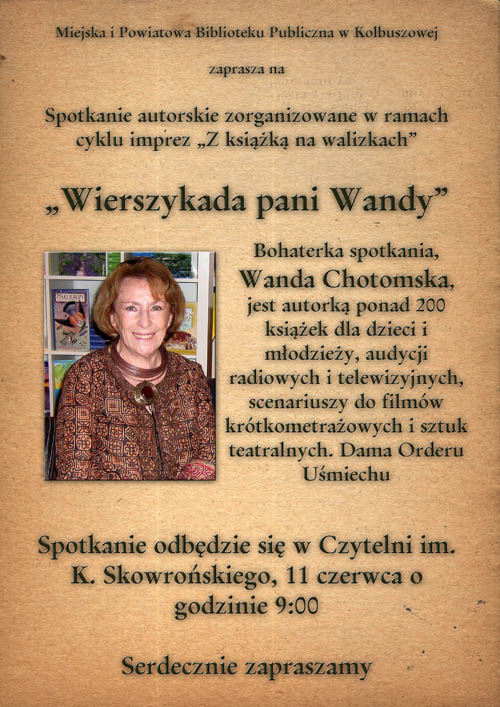 Miejska i Powiatowa Biblioteku Publiczna w Kolbuszowej

zaprasza na

Spotkanie autorskie zorganizowane w ramach cyklu imprez „Z książką na walizkach”

„Wierszykada pani Wandy”

Bohaterka spotkania, Wanda Chotomska, jest autorką ponad 200 książek dla dzieci i młodzieży, audycji radiowych i telewizyjnych, scenariuszy do filmów krótkometrażowych i sztuk teatralnych. Dama Orderu Uśmiechu

Spotkanie odbędzie się w Czytelni im. K. Skowrońskiego, 11 czerwca o godzinie 9:00

Serdecznie zapraszamy